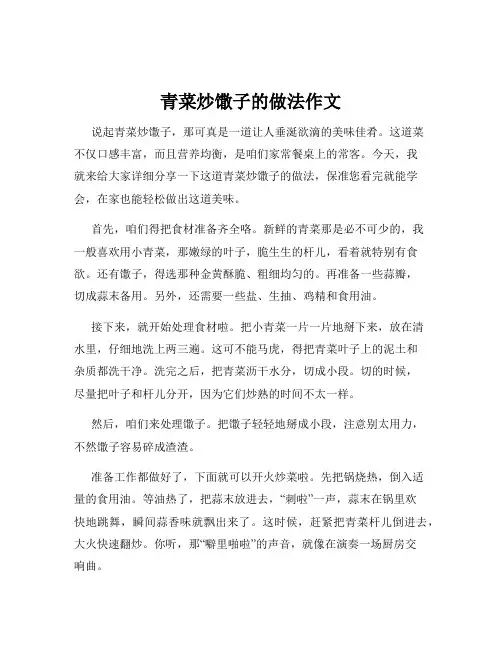 青菜炒馓子的做法作文

说起青菜炒馓子，那可真是一道让人垂涎欲滴的美味佳肴。这道菜不仅口感丰富，而且营养均衡，是咱们家常餐桌上的常客。今天，我就来给大家详细分享一下这道青菜炒馓子的做法，保准您看完就能学会，在家也能轻松做出这道美味。

首先，咱们得把食材准备齐全咯。新鲜的青菜那是必不可少的，我一般喜欢用小青菜，那嫩绿的叶子，脆生生的杆儿，看着就特别有食欲。还有馓子，得选那种金黄酥脆、粗细均匀的。再准备一些蒜瓣，切成蒜末备用。另外，还需要一些盐、生抽、鸡精和食用油。

接下来，就开始处理食材啦。把小青菜一片一片地掰下来，放在清水里，仔细地洗上两三遍。这可不能马虎，得把青菜叶子上的泥土和杂质都洗干净。洗完之后，把青菜沥干水分，切成小段。切的时候，尽量把叶子和杆儿分开，因为它们炒熟的时间不太一样。

然后，咱们来处理馓子。把馓子轻轻地掰成小段，注意别太用力，不然馓子容易碎成渣渣。

准备工作都做好了，下面就可以开火炒菜啦。先把锅烧热，倒入适量的食用油。等油热了，把蒜末放进去，“刺啦”一声，蒜末在锅里欢快地跳舞，瞬间蒜香味就飘出来了。这时候，赶紧把青菜杆儿倒进去，大火快速翻炒。你听，那“噼里啪啦”的声音，就像在演奏一场厨房交响曲。